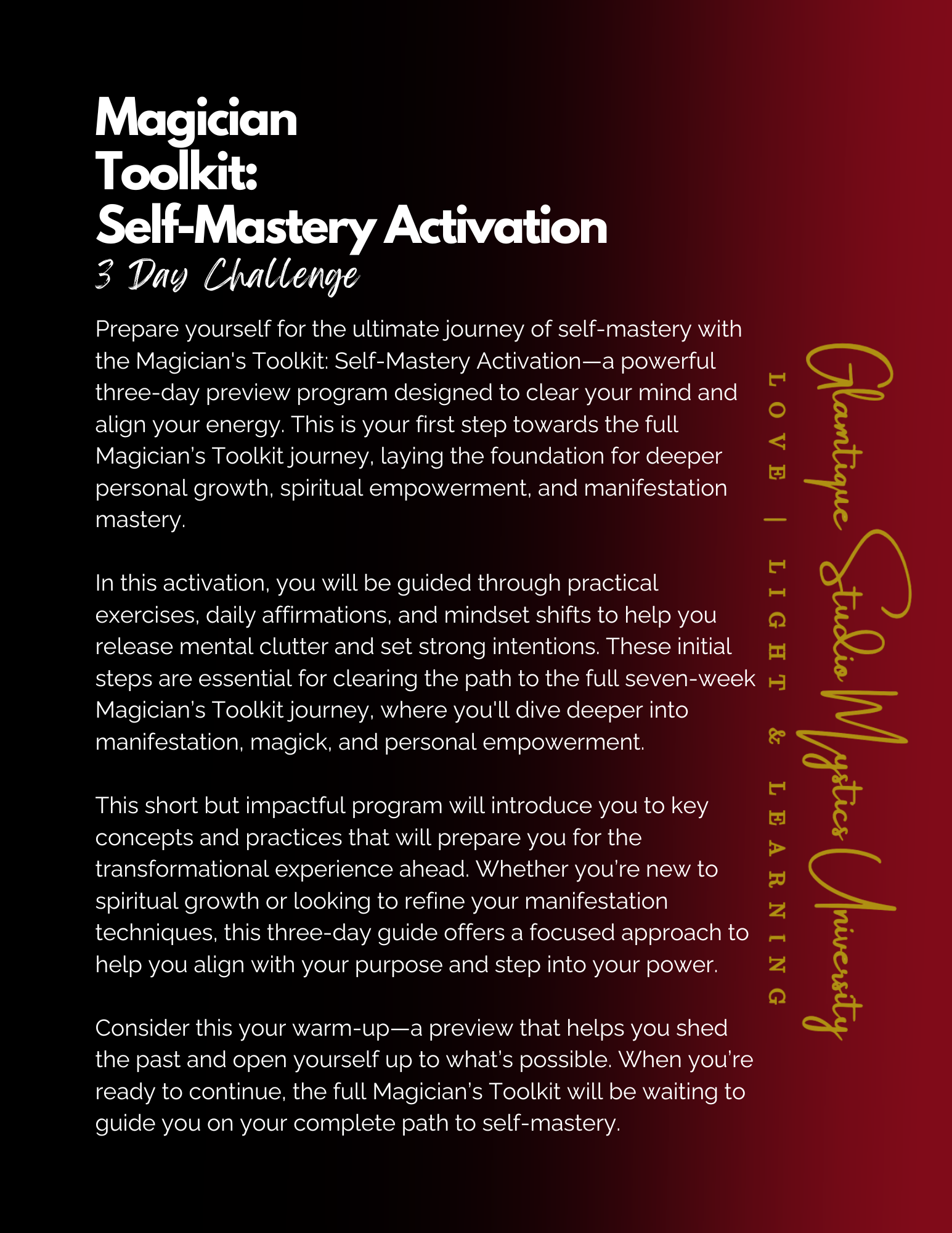 Magician
Toolkit:
Self-Mastery Activation
3 Day Challenge

Prepare yourself for the ultimate journey of self-mastery with the Magician's Toolkit: Self-Mastery Activation—a powerful three-day preview program designed to clear your mind and align your energy. This is your first step towards the full Magician's Toolkit journey, laying the foundation for deeper personal growth, spiritual empowerment, and manifestation mastery.

In this activation, you will be guided through practical exercises, daily affirmations, and mindset shifts to help you release mental clutter and set strong intentions. These initial steps are essential for clearing the path to the full seven-week Magician's Toolkit journey, where you'll dive deeper into manifestation, magick, and personal empowerment.

This short but impactful program will introduce you to key concepts and practices that will prepare you for the transformational experience ahead. Whether you're new to spiritual growth or looking to refine your manifestation techniques, this three-day guide offers a focused approach to help you align with your purpose and step into your power.

Consider this your warm-up—a preview that helps you shed the past and open yourself up to what's possible. When you're ready to continue, the full Magician's Toolkit will be waiting to guide you on your complete path to self-mastery.

Glamtique Studio Mystics University
LOVE | LIGHT & LEARNING